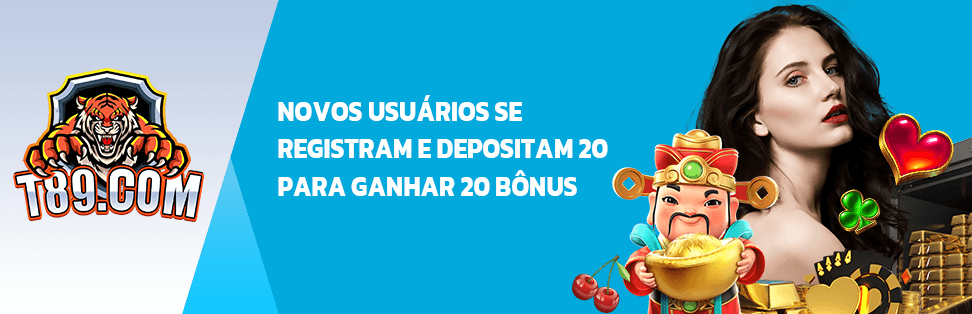 T89.COM

NOVOS USUÁRIOS SE REGISTRAM E DEPOSITAM 20 PARA GANHAR 20 BÔNUS